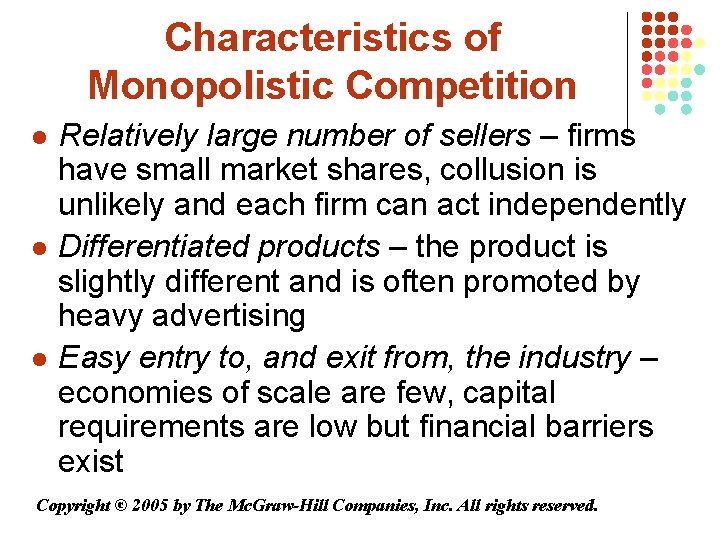 Characteristics of Monopolistic Competition

• Relatively large number of sellers – firms have small market shares, collusion is unlikely and each firm can act independently
• Differentiated products – the product is slightly different and is often promoted by heavy advertising
• Easy entry to, and exit from, the industry – economies of scale are few, capital requirements are low but financial barriers exist

Copyright © 2005 by The McGraw-Hill Companies, Inc. All rights reserved.